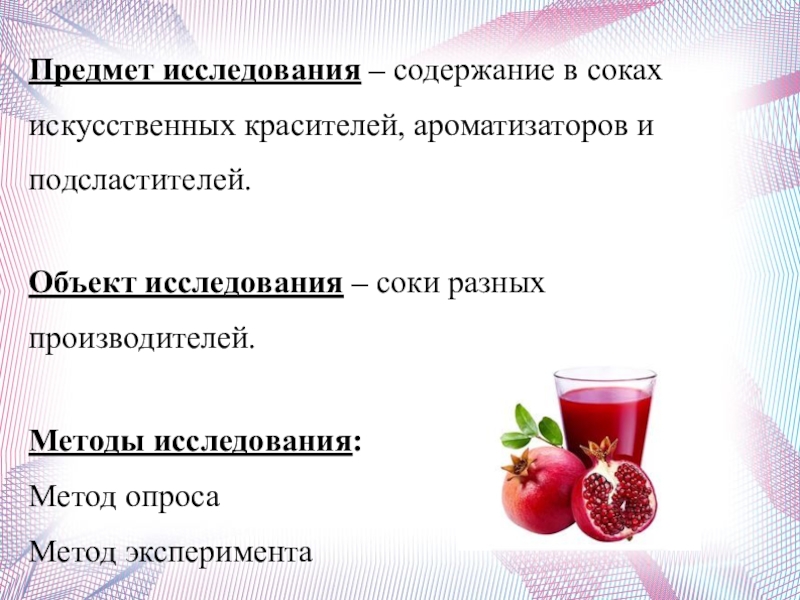 Предмет исследования – содержание в соках искусственных красителей, ароматизаторов и подсластителей.

Объект исследования – соки разных производителей.

Методы исследования:

Метод опроса

Метод эксперимента